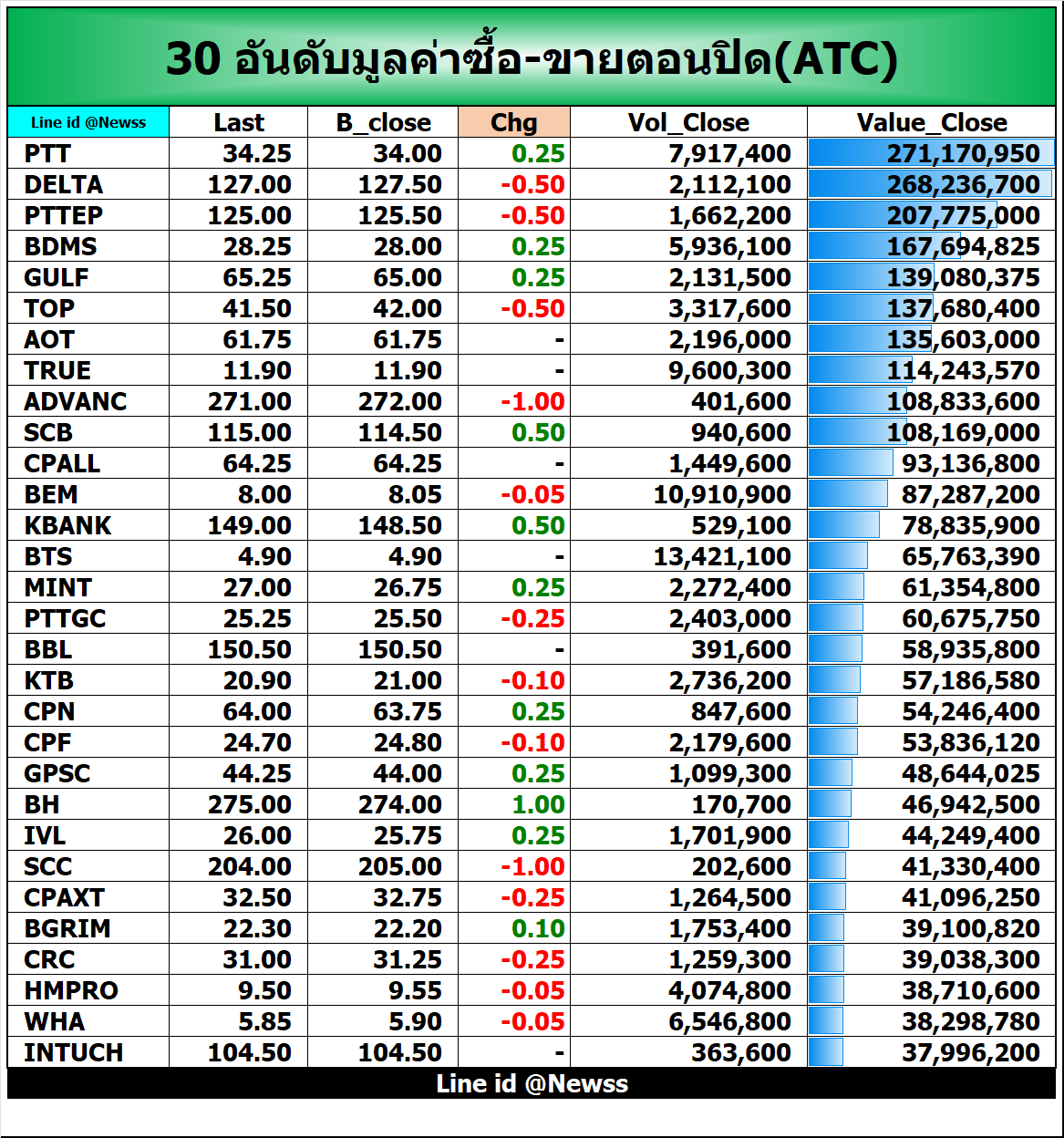 30 อันดับมูลค่าซื้อ-ขายตอนปิด(ATC)

| Line id @Newss | Last | B_close | Chg | Vol_Close | Value_Close |
|---|---|---|---|---|---|
| PTT | 34.25 | 34.00 | 0.25 | 7,917,400 | 271,170,950 |
| DELTA | 127.00 | 127.50 | -0.50 | 2,112,100 | 268,236,700 |
| PTTEP | 125.00 | 125.50 | -0.50 | 1,662,200 | 207,775,000 |
| BDMS | 28.25 | 28.00 | 0.25 | 5,936,100 | 167,694,825 |
| GULF | 65.25 | 65.00 | 0.25 | 2,131,500 | 139,080,375 |
| TOP | 41.50 | 42.00 | -0.50 | 3,317,600 | 137,680,400 |
| AOT | 61.75 | 61.75 | - | 2,196,000 | 135,603,000 |
| TRUE | 11.90 | 11.90 | - | 9,600,300 | 114,243,570 |
| ADVANC | 271.00 | 272.00 | -1.00 | 401,600 | 108,833,600 |
| SCB | 115.00 | 114.50 | 0.50 | 940,600 | 108,169,000 |
| CPALL | 64.25 | 64.25 | - | 1,449,600 | 93,136,800 |
| BEM | 8.00 | 8.05 | -0.05 | 10,910,900 | 87,287,200 |
| KBANK | 149.00 | 148.50 | 0.50 | 529,100 | 78,835,900 |
| BTS | 4.90 | 4.90 | - | 13,421,100 | 65,763,390 |
| MINT | 27.00 | 26.75 | 0.25 | 2,272,400 | 61,354,800 |
| PTTGC | 25.25 | 25.50 | -0.25 | 2,403,000 | 60,675,750 |
| BBL | 150.50 | 150.50 | - | 391,600 | 58,935,800 |
| KTB | 20.90 | 21.00 | -0.10 | 2,736,200 | 57,186,580 |
| CPN | 64.00 | 63.75 | 0.25 | 847,600 | 54,246,400 |
| CPF | 24.70 | 24.80 | -0.10 | 2,179,600 | 53,836,120 |
| GPSC | 44.25 | 44.00 | 0.25 | 1,099,300 | 48,644,025 |
| BH | 275.00 | 274.00 | 1.00 | 170,700 | 46,942,500 |
| IVL | 26.00 | 25.75 | 0.25 | 1,701,900 | 44,249,400 |
| SCC | 204.00 | 205.00 | -1.00 | 202,600 | 41,330,400 |
| CPAXT | 32.50 | 32.75 | -0.25 | 1,264,500 | 41,096,250 |
| BGRIM | 22.30 | 22.20 | 0.10 | 1,753,400 | 39,100,820 |
| CRC | 31.00 | 31.25 | -0.25 | 1,259,300 | 39,038,300 |
| HMPRO | 9.50 | 9.55 | -0.05 | 4,074,800 | 38,710,600 |
| WHA | 5.85 | 5.90 | -0.05 | 6,546,800 | 38,298,780 |
| INTUCH | 104.50 | 104.50 | - | 363,600 | 37,996,200 |

Line id @Newss